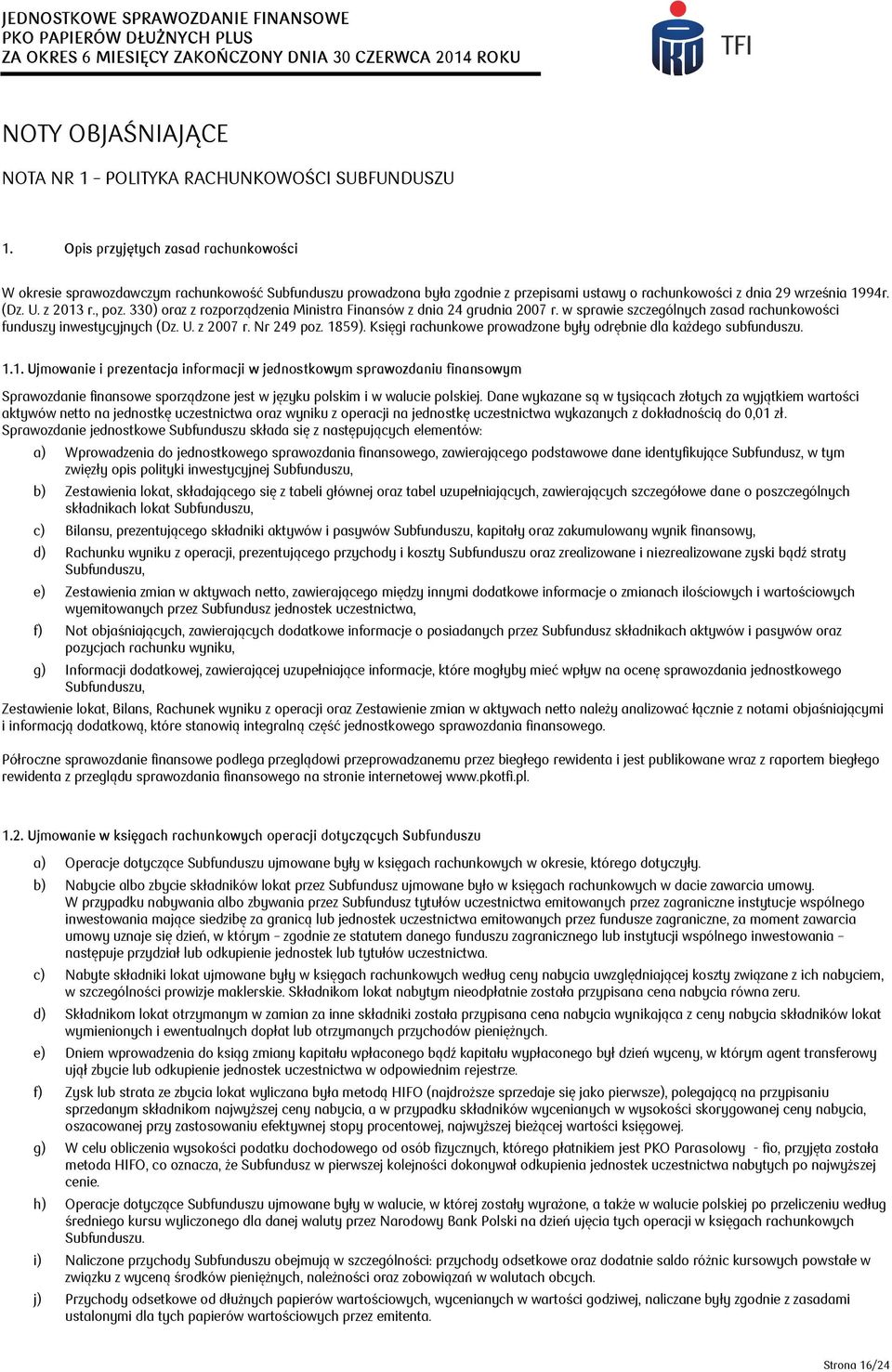 JEDNOSTKOWE SPRAWOZDANIE FINANSOWE
PKO PAPIERÓW DŁUŻNYCH PLUS
ZA OKRES 6 MIESIĘCY ZAKOŃCZONY DNIA 30 CZERWCA 2014 ROKU

TFI

NOTY OBJAŚNIAJĄCE

NOTA NR 1 – POLITYKA RACHUNKOWOŚCI SUBFUNDUSZU

1. Opis przyjętych zasad rachunkowości

W okresie sprawozdawczym rachunkowość Subfunduszu prowadzona była zgodnie z przepisami ustawy o rachunkowości z dnia 29 września 1994r. (Dz. U. z 2013 r., poz. 330) oraz z rozporządzenia Ministra Finansów z dnia 24 grudnia 2007 r. w sprawie szczególnych zasad rachunkowości funduszy inwestycyjnych (Dz. U. z 2007 r. Nr 249 poz. 1859). Księgi rachunkowe prowadzone były odrębnie dla każdego subfunduszu.

1.1. Ujmowanie i prezentacja informacji w jednostkowym sprawozdaniu finansowym

Sprawozdanie finansowe sporządzone jest w języku polskim i w walucie polskiej. Dane wykazane są w tysiącach złotych za wyjątkiem wartości aktywów netto na jednostkę uczestnictwa oraz wyniku z operacji na jednostkę uczestnictwa wykazanych z dokładnością do 0,01 zł. Sprawozdanie jednostkowe Subfunduszu składa się z następujących elementów:

a) Wprowadzenia do jednostkowego sprawozdania finansowego, zawierającego podstawowe dane identyfikujące Subfundusz, w tym zwięzły opis polityki inwestycyjnej Subfunduszu,

b) Zestawienia lokat, składającego się z tabeli głównej oraz tabel uzupełniających, zawierających szczegółowe dane o poszczególnych składnikach lokat Subfunduszu,

c) Bilansu, prezentującego składniki aktywów i pasywów Subfunduszu, kapitały oraz zakumulowany wynik finansowy,

d) Rachunku wyniku z operacji, prezentującego przychody i koszty Subfunduszu oraz zrealizowane i niezrealizowane zyski bądź straty Subfunduszu,

e) Zestawienia zmian w aktywach netto, zawierającego między innymi dodatkowe informacje o zmianach ilościowych i wartościowych wyemitowanych przez Subfundusz jednostek uczestnictwa,

f) Not objaśniających, zawierających dodatkowe informacje o posiadanych przez Subfundusz składnikach aktywów i pasywów oraz pozycjach rachunku wyniku,

g) Informacji dodatkowej, zawierającej uzupełniające informacje, które mogłyby mieć wpływ na ocenę sprawozdania jednostkowego Subfunduszu,

Zestawienie lokat, Bilans, Rachunek wyniku z operacji oraz Zestawienie zmian w aktywach netto należy analizować łącznie z notami objaśniającymi i informacją dodatkową, które stanowią integralną część jednostkowego sprawozdania finansowego.

Półroczne sprawozdanie finansowe podlega przeglądowi przeprowadzanemu przez biegłego rewidenta i jest publikowane wraz z raportem biegłego rewidenta z przeglądu sprawozdania finansowego na stronie internetowej www.pkotfi.pl.

1.2. Ujmowanie w księgach rachunkowych operacji dotyczących Subfunduszu

a) Operacje dotyczące Subfunduszu ujmowane były w księgach rachunkowych w okresie, którego dotyczyły.

b) Nabycie albo zbycie składników lokat przez Subfundusz ujmowane było w księgach rachunkowych w dacie zawarcia umowy. W przypadku nabywania albo zbywania przez Subfundusz tytułów uczestnictwa emitowanych przez zagraniczne instytucje wspólnego inwestowania mające siedzibę za granicą lub jednostek uczestnictwa emitowanych przez fundusze zagraniczne, za moment zawarcia umowy uznaje się dzień, w którym – zgodnie ze statutem danego funduszu zagranicznego lub instytucji wspólnego inwestowania – następuje przydział lub odkupienie jednostek lub tytułów uczestnictwa.

c) Nabyte składniki lokat ujmowane były w księgach rachunkowych według ceny nabycia uwzględniającej koszty związane z ich nabyciem, w szczególności prowizje maklerskie. Składnikom lokat nabytym nieodpłatnie została przypisana cena nabycia równa zeru.

d) Składnikom lokat otrzymanym w zamian za inne składniki została przypisana cena nabycia wynikająca z ceny nabycia składników lokat wymienionych i ewentualnych dopłat lub otrzymanych przychodów pieniężnych.

e) Dniem wprowadzenia do ksiąg zmiany kapitału wpłaconego bądź kapitału wypłaconego był dzień wyceny, w którym agent transferowy ujął zbycie lub odkupienie jednostek uczestnictwa w odpowiednim rejestrze.

f) Zysk lub strata ze zbycia lokat wyliczana była metodą HIFO (najdroższe sprzedaje się jako pierwsze), polegającą na przypisaniu sprzedanym składnikom najwyższej ceny nabycia, a w przypadku składników wycenianych w wysokości skorygowanej ceny nabycia, oszacowanej przy zastosowaniu efektywnej stopy procentowej, najwyższej bieżącej wartości księgowej.

g) W celu obliczenia wysokości podatku dochodowego od osób fizycznych, którego płatnikiem jest PKO Parasolowy - fio, przyjęta została metoda HIFO, co oznacza, że Subfundusz w pierwszej kolejności dokonywał odkupienia jednostek uczestnictwa nabytych po najwyższej cenie.

h) Operacje dotyczące Subfunduszu ujmowane były w walucie, w której zostały wyrażone, a także w walucie polskiej po przeliczeniu według średniego kursu wyliczonego dla danej waluty przez Narodowy Bank Polski na dzień ujęcia tych operacji w księgach rachunkowych Subfunduszu.

i) Naliczone przychody Subfunduszu obejmują w szczególności: przychody odsetkowe oraz dodatnie saldo różnic kursowych powstałe w związku z wyceną środków pieniężnych, należności oraz zobowiązań w walutach obcych.

j) Przychody odsetkowe od dłużnych papierów wartościowych, wycenianych w wartości godziwej, naliczane były zgodnie z zasadami ustalonymi dla tych papierów wartościowych przez emitenta.

Strona 16/24